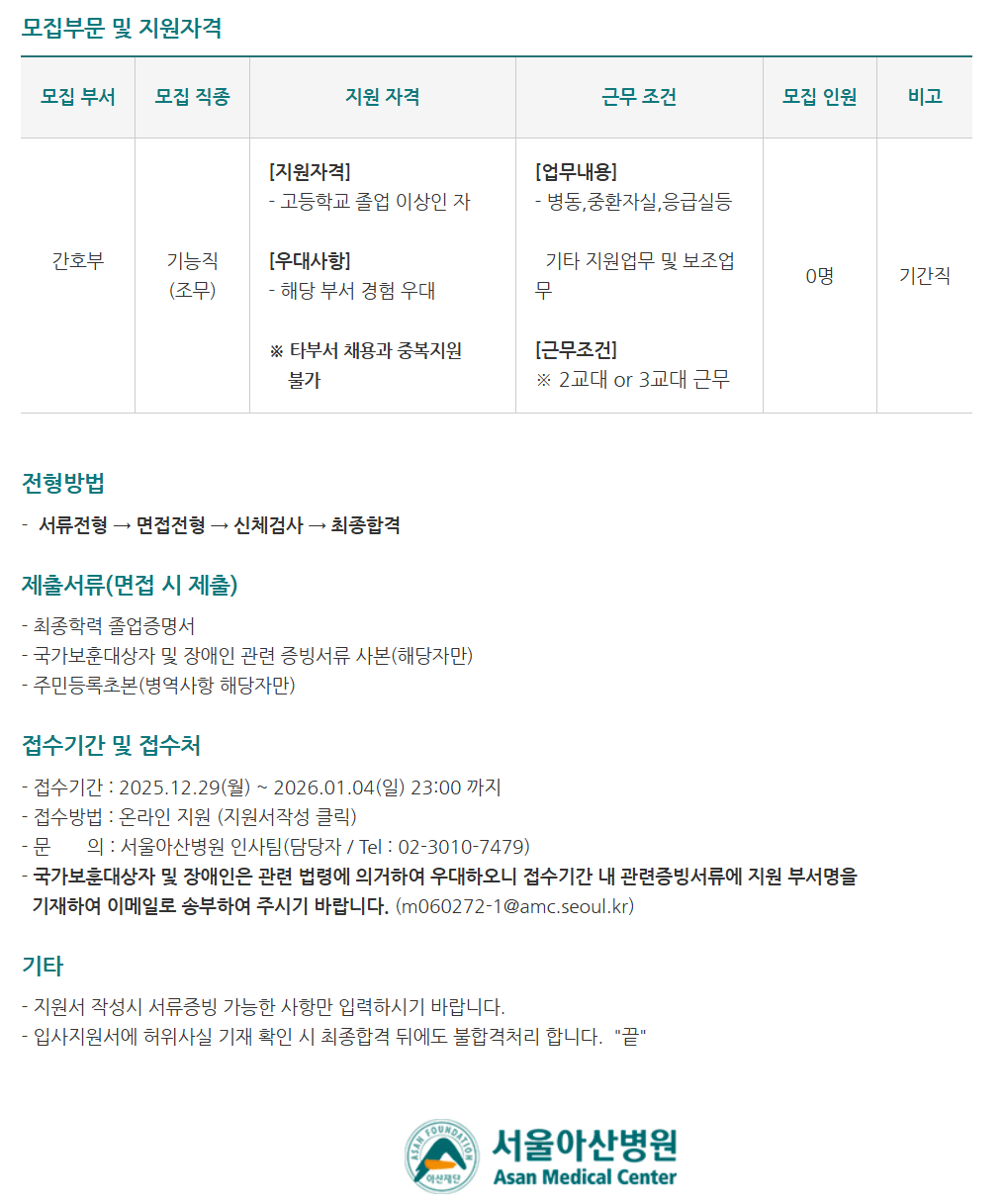 모집부문 및 지원자격

| 모집 부서 | 모집 직종 | 지원 자격 | 근무 조건 | 모집 인원 | 비고 |
|---|---|---|---|---|---|
| 간호부 | 기능직 (조무) | [지원자격] - 고등학교 졸업 이상인 자 [우대사항] - 해당 부서 경험 우대 ※ 타부서 채용과 중복지원 불가 | [업무내용] - 병동,중환자실,응급실등 기타 지원업무 및 보조업무 [근무조건] ※ 2교대 or 3교대 근무 | 0명 | 기간직 |

전형방법

- 서류전형 → 면접전형 → 신체검사 → 최종합격

제출서류(면접 시 제출)

- 최종학력 졸업증명서
- 국가보훈대상자 및 장애인 관련 증빙서류 사본(해당자만)
- 주민등록초본(병역사항 해당자만)

접수기간 및 접수처

- 접수기간 : 2025.12.29(월) ~ 2026.01.04(일) 23:00 까지
- 접수방법 : 온라인 지원 (지원서작성 클릭)
- 문 의 : 서울아산병원 인사팀(담당자 / Tel : 02-3010-7479)
- 국가보훈대상자 및 장애인은 관련 법령에 의거하여 우대하오니 접수기간 내 관련증빙서류에 지원 부서명을 기재하여 이메일로 송부하여 주시기 바랍니다. (m060272-1@amc.seoul.kr)

기타

- 지원서 작성시 서류증빙 가능한 사항만 입력하시기 바랍니다.
- 입사지원서에 허위사실 기재 확인 시 최종합격 뒤에도 불합격처리 합니다. "끝"

ASAN FOUNDATION 아산재단
서울아산병원
Asan Medical Center